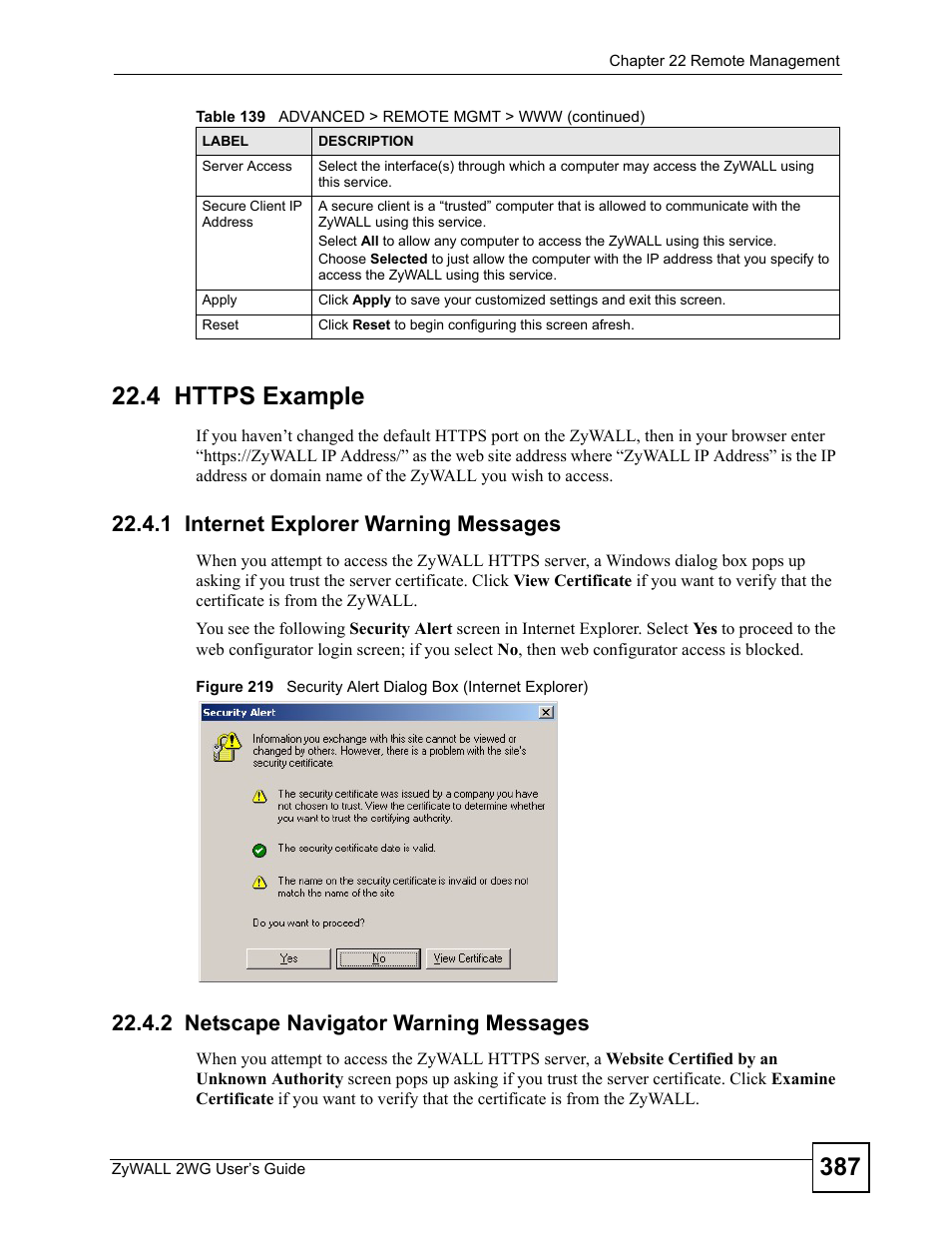 Chapter 22 Remote Management

Table 139 ADVANCED > REMOTE MGMT > WWW (continued)

| LABEL | DESCRIPTION |
|---|---|
| Server Access | Select the interface(s) through which a computer may access the ZyWALL using this service. |
| Secure Client IP Address | A secure client is a “trusted” computer that is allowed to communicate with the ZyWALL using this service. Select All to allow any computer to access the ZyWALL using this service. Choose Selected to just allow the computer with the IP address that you specify to access the ZyWALL using this service. |
| Apply | Click Apply to save your customized settings and exit this screen. |
| Reset | Click Reset to begin configuring this screen afresh. |

22.4 HTTPS Example

If you haven’t changed the default HTTPS port on the ZyWALL, then in your browser enter “https://ZyWALL IP Address/” as the web site address where “ZyWALL IP Address” is the IP address or domain name of the ZyWALL you wish to access.

22.4.1 Internet Explorer Warning Messages

When you attempt to access the ZyWALL HTTPS server, a Windows dialog box pops up asking if you trust the server certificate. Click View Certificate if you want to verify that the certificate is from the ZyWALL.

You see the following Security Alert screen in Internet Explorer. Select Yes to proceed to the web configurator login screen; if you select No, then web configurator access is blocked.

Figure 219 Security Alert Dialog Box (Internet Explorer)

Security Alert

Information you exchange with this site cannot be viewed or changed by others. However, there is a problem with the site's security certificate.

The security certificate was issued by a company you have not chosen to trust. View the certificate to determine whether you want to trust the certifying authority.

The security certificate date is valid.

The name on the security certificate is invalid or does not match the name of the site

Do you want to proceed?

Yes No View Certificate

22.4.2 Netscape Navigator Warning Messages

When you attempt to access the ZyWALL HTTPS server, a Website Certified by an Unknown Authority screen pops up asking if you trust the server certificate. Click Examine Certificate if you want to verify that the certificate is from the ZyWALL.

ZyWALL 2WG User’s Guide

387